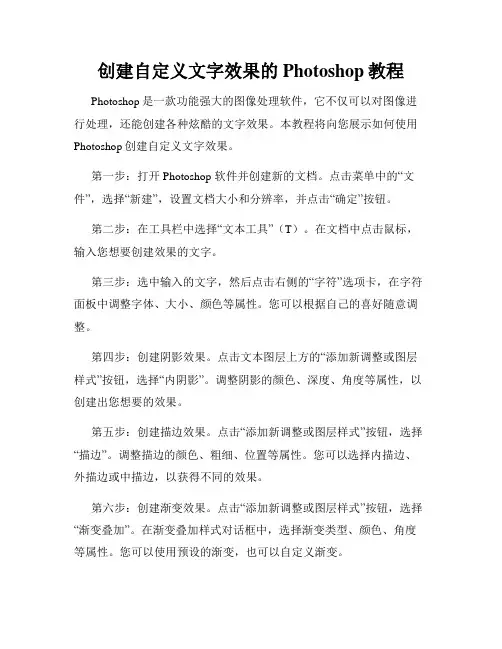 创建自定义文字效果的 Photoshop 教程

Photoshop 是一款功能强大的图像处理软件，它不仅可以对图像进行处理，还能创建各种炫酷的文字效果。本教程将向您展示如何使用 Photoshop 创建自定义文字效果。

第一步：打开 Photoshop 软件并创建新的文档。点击菜单中的“文件”，选择“新建”，设置文档大小和分辨率，并点击“确定”按钮。

第二步：在工具栏中选择“文本工具”（T）。在文档中点击鼠标，输入您想要创建效果的文字。

第三步：选中输入的文字，然后点击右侧的“字符”选项卡，在字符面板中调整字体、大小、颜色等属性。您可以根据自己的喜好随意调整。

第四步：创建阴影效果。点击文本图层上方的“添加新调整或图层样式”按钮，选择“内阴影”。调整阴影的颜色、深度、角度等属性，以创建出您想要的效果。

第五步：创建描边效果。点击“添加新调整或图层样式”按钮，选择“描边”。调整描边的颜色、粗细、位置等属性。您可以选择内描边、外描边或中描边，以获得不同的效果。

第六步：创建渐变效果。点击“添加新调整或图层样式”按钮，选择“渐变叠加”。在渐变叠加样式对话框中，选择渐变类型、颜色、角度等属性。您可以使用预设的渐变，也可以自定义渐变。